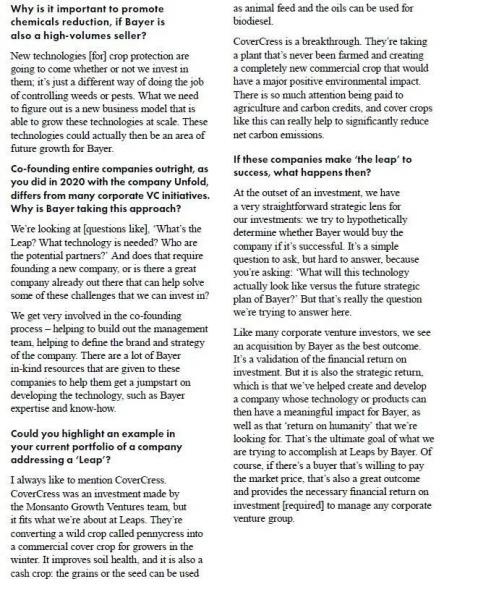 Why is it important to promote chemicals reduction, if Bayer is also a high-volumes seller?

New technologies [for] crop protection are going to come whether or not we invest in them; it's just a different way of doing the job of controlling weeds or pests. What we need to figure out is a new business model that is able to grow these technologies at scale. These technologies could actually then be an area of future growth for Bayer.

Co-founding entire companies outright, as you did in 2020 with the company Unfold, differs from many corporate VC initiatives. Why is Bayer taking this approach?

We're looking at [questions like], 'What's the Leap? What technology is needed? Who are the potential partners?' And does that require founding a new company, or is there a great company already out there that can help solve some of these challenges that we can invest in?

We get very involved in the co-founding process – helping to build out the management team, helping to define the brand and strategy of the company. There are a lot of Bayer in-kind resources that are given to these companies to help them get a jumpstart on developing the technology, such as Bayer expertise and know-how.

Could you highlight an example in your current portfolio of a company addressing a 'Leap'?

I always like to mention CoverCress. CoverCress was an investment made by the Monsanto Growth Ventures team, but it fits what we're about at Leaps. They're converting a wild crop called pennycress into a commercial cover crop for growers in the winter. It improves soil health, and it is also a cash crop: the grains or the seed can be used as animal feed and the oils can be used for biodiesel.

CoverCress is a breakthrough. They're taking a plant that's never been farmed and creating a completely new commercial crop that would have a major positive environmental impact. There is so much attention being paid to agriculture and carbon credits, and cover crops like this can really help to significantly reduce net carbon emissions.

If these companies make 'the leap' to success, what happens then?

At the outset of an investment, we have a very straightforward strategic lens for our investments: we try to hypothetically determine whether Bayer would buy the company if it's successful. It's a simple question to ask, but hard to answer, because you're asking: 'What will this technology actually look like versus the future strategic plan of Bayer?' But that's really the question we're trying to answer here.

Like many corporate venture investors, we see an acquisition by Bayer as the best outcome. It's a validation of the financial return on investment. But it is also the strategic return, which is that we've helped create and develop a company whose technology or products can then have a meaningful impact for Bayer, as well as that 'return on humanity' that we're looking for. That's the ultimate goal of what we are trying to accomplish at Leaps by Bayer. Of course, if there's a buyer that's willing to pay the market price, that's also a great outcome and provides the necessary financial return on investment [required] to manage any corporate venture group.